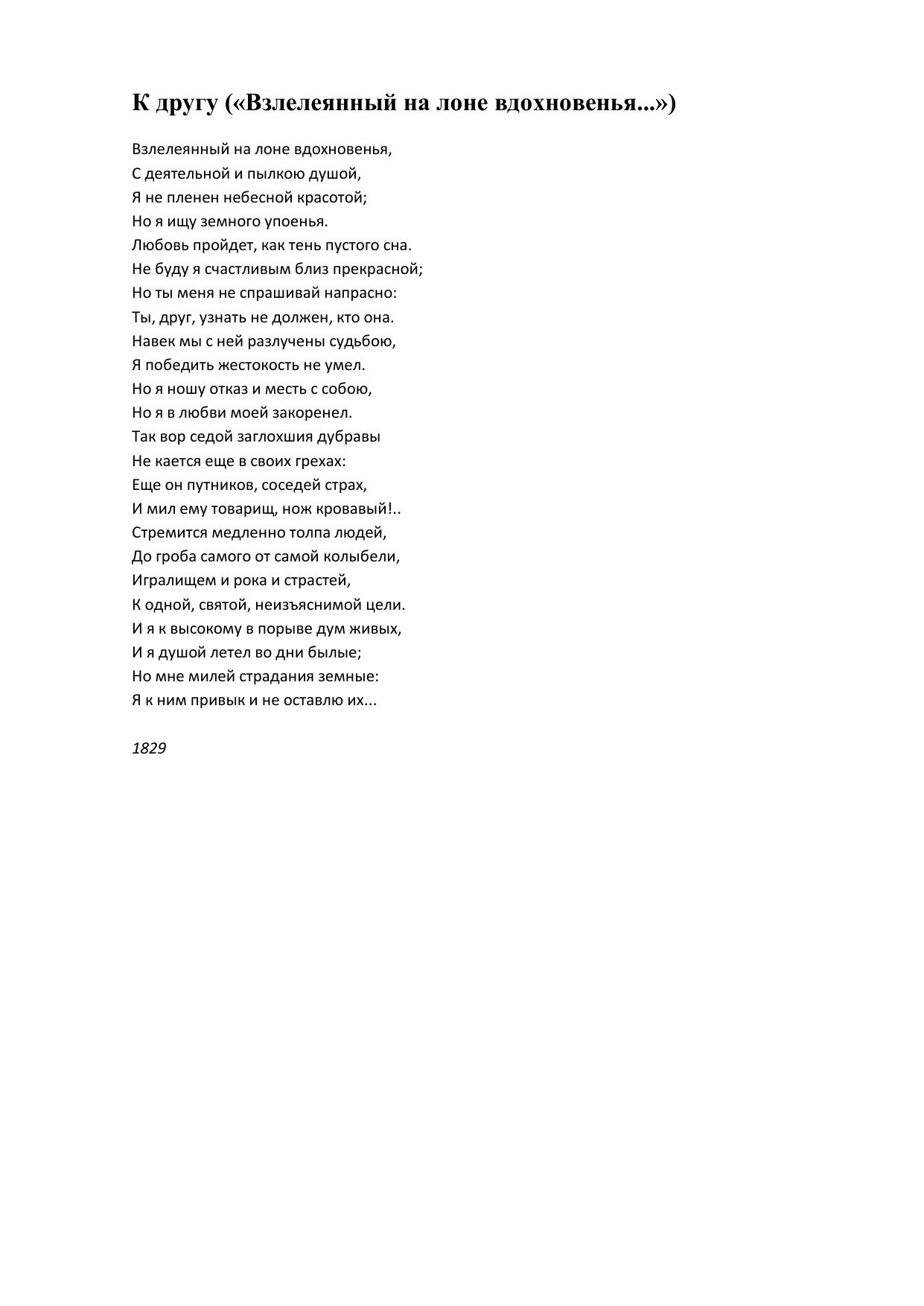 К другу («Взлелеянный на лоне вдохновенья...»)

Взлелеянный на лоне вдохновенья,
С деятельной и пылкою душой,
Я не пленен небесной красотой;
Но я ищу земного упоенья.
Любовь пройдет, как тень пустого сна.
Не буду я счастливым близ прекрасной;
Но ты меня не спрашивай напрасно:
Ты, друг, узнать не должен, кто она.
Навек мы с ней разлучены судьбою,
Я победить жестокость не умел.
Но я ношу отказ и месть с собою,
Но я в любви моей закоренел.
Так вор седой заглохшия дубравы
Не кается еще в своих грехах:
Еще он путников, соседей страх,
И мил ему товарищ, нож кровавый!..
Стремится медленно толпа людей,
До гроба самого от самой колыбели,
Игралищем и рока и страстей,
К одной, святой, неизъяснимой цели.
И я к высокому в порыве дум живых,
И я душой летел во дни былые;
Но мне милей страдания земные:
Я к ним привык и не оставлю их...

1829